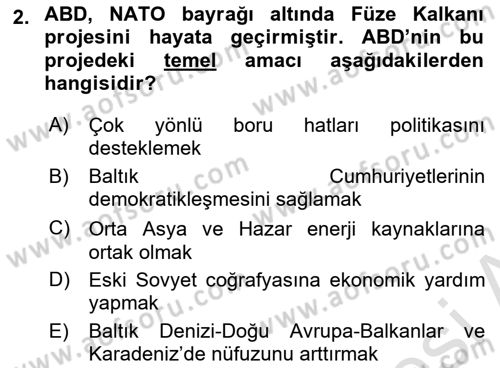 2. ABD, NATO bayrağı altında Füze Kalkanı projesini hayata geçirmiştir. ABD'nin bu projedeki temel amacı aşağıdakilerden hangisidir?

A) Çok yönlü boru hatları politikasını desteklemek

B) Baltık Cumhuriyetlerinin demokratikleşmesini sağlamak

C) Orta Asya ve Hazar enerji kaynaklarına ortak olmak

D) Eski Sovyet coğrafyasına ekonomik yardım yapmak

E) Baltık Denizi-Doğu Avrupa-Balkanlar ve Karadeniz'de nüfuzunu arttırmak

www.aofsoru.com